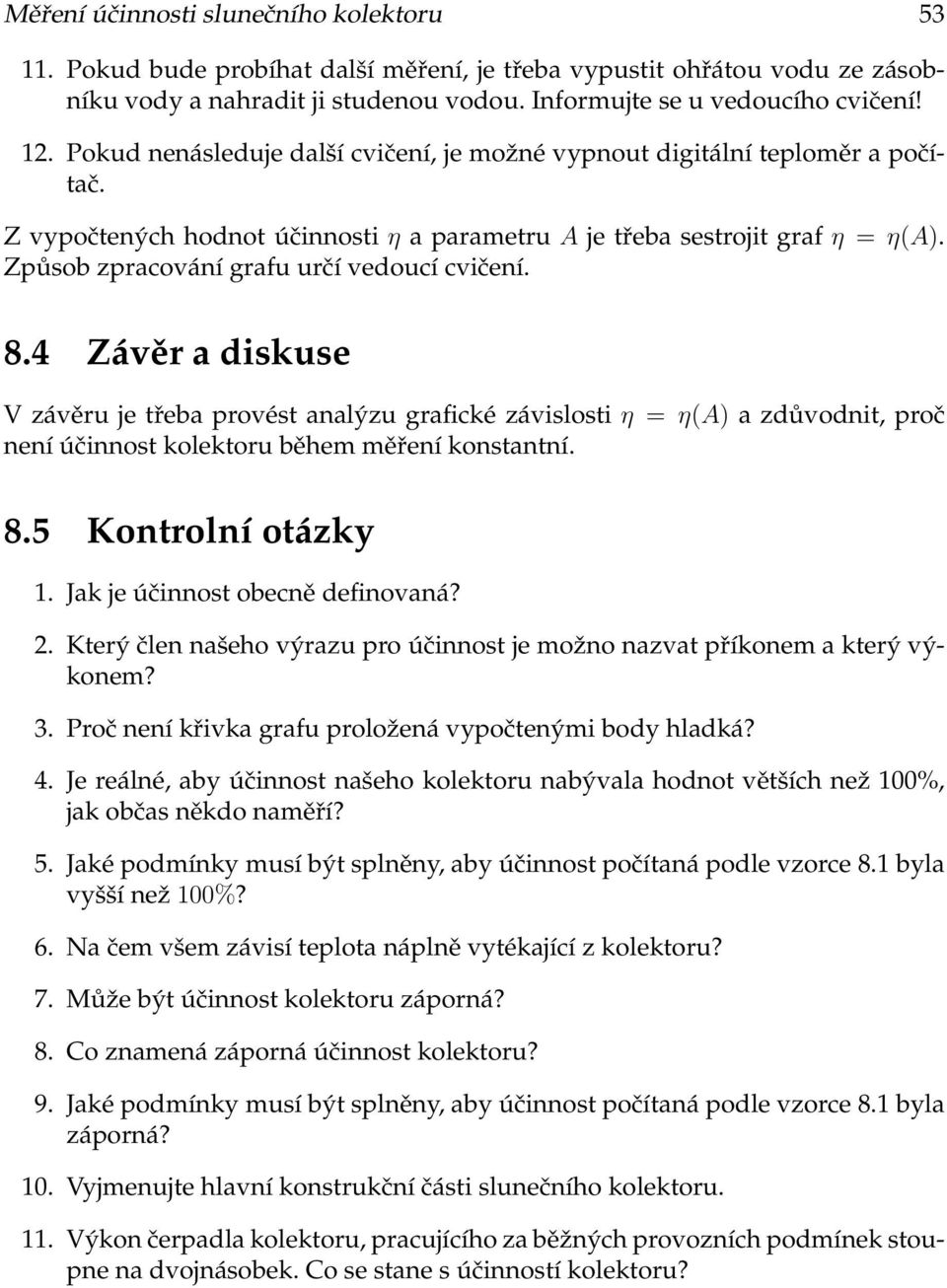 Měření účinnosti slunečního kolektoru 53

11. Pokud bude probíhat další měření, je třeba vypustit ohřátou vodu ze zásobníku vody a nahradit ji studenou vodou. Informujte se u vedoucího cvičení!

12. Pokud nenásleduje další cvičení, je možné vypnout digitální teploměr a počítač.

Z vypočtených hodnot účinnosti $\eta$ a parametru $A$ je třeba sestrojit graf $\eta = \eta(A)$. Způsob zpracování grafu určí vedoucí cvičení.

8.4 Závěr a diskuse

V závěru je třeba provést analýzu grafické závislosti $\eta = \eta(A)$ a zdůvodnit, proč není účinnost kolektoru během měření konstantní.

8.5 Kontrolní otázky

1. Jak je účinnost obecně definovaná?

2. Který člen našeho výrazu pro účinnost je možno nazvat příkonem a který výkonem?

3. Proč není křivka grafu proložená vypočtenými body hladká?

4. Je reálné, aby účinnost našeho kolektoru nabývala hodnot větších než 100%, jak občas někdo naměří?

5. Jaké podmínky musí být splněny, aby účinnost počítaná podle vzorce 8.1 byla vyšší než $100\%$?

6. Na čem všem závisí teplota náplně vytékající z kolektoru?

7. Může být účinnost kolektoru záporná?

8. Co znamená záporná účinnost kolektoru?

9. Jaké podmínky musí být splněny, aby účinnost počítaná podle vzorce 8.1 byla záporná?

10. Vyjmenujte hlavní konstrukční části slunečního kolektoru.

11. Výkon čerpadla kolektoru, pracujícího za běžných provozních podmínek stoupne na dvojnásobek. Co se stane s účinností kolektoru?